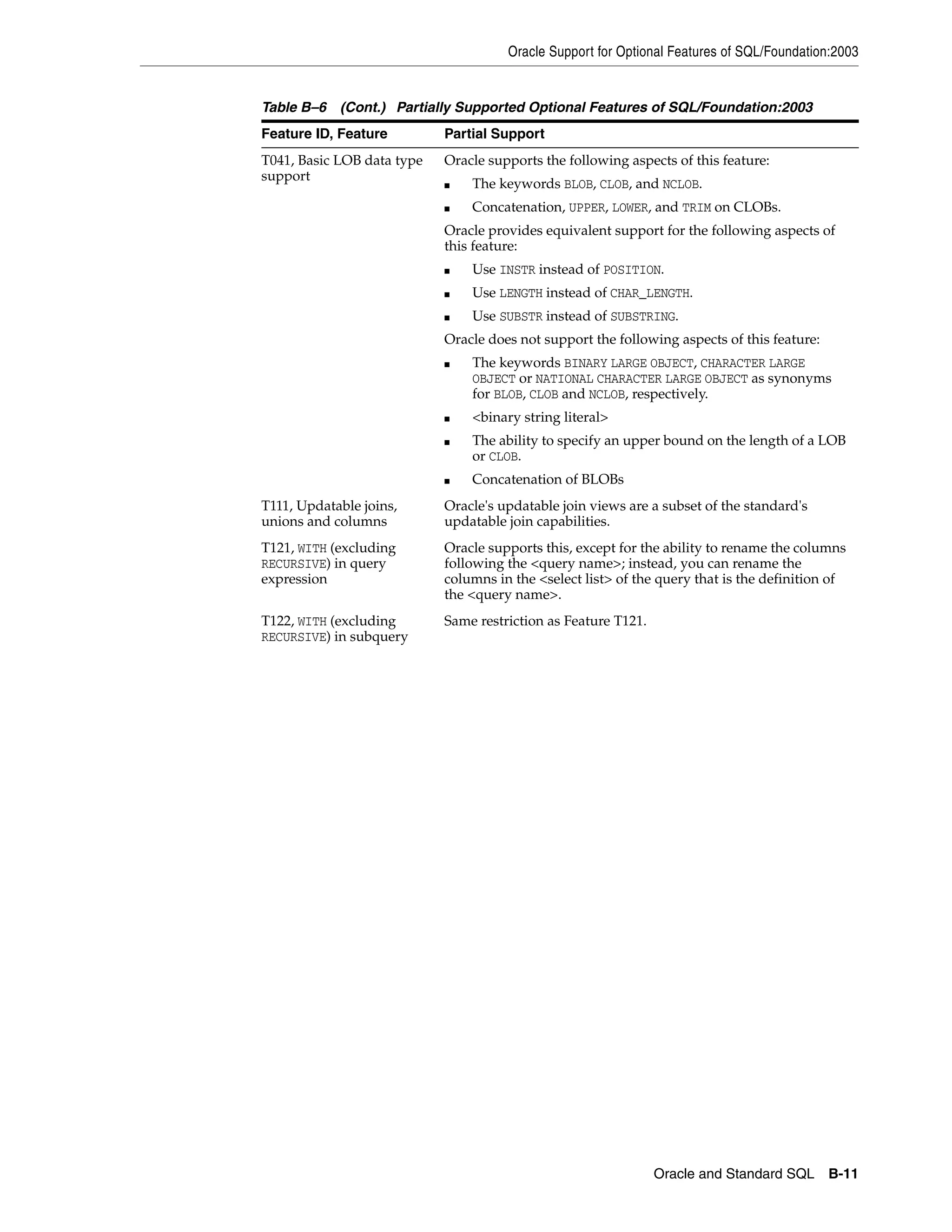 Oracle Support for Optional Features of SQL/Foundation:2003

Table B–6 (Cont.) Partially Supported Optional Features of SQL/Foundation:2003

| Feature ID, Feature | Partial Support |
|---|---|
| T041, Basic LOB data type support | Oracle supports the following aspects of this feature: ■ The keywords BLOB, CLOB, and NCLOB. ■ Concatenation, UPPER, LOWER, and TRIM on CLOBs. Oracle provides equivalent support for the following aspects of this feature: ■ Use INSTR instead of POSITION. ■ Use LENGTH instead of CHAR_LENGTH. ■ Use SUBSTR instead of SUBSTRING. Oracle does not support the following aspects of this feature: ■ The keywords BINARY LARGE OBJECT, CHARACTER LARGE OBJECT or NATIONAL CHARACTER LARGE OBJECT as synonyms for BLOB, CLOB and NCLOB, respectively. ■ <binary string literal> ■ The ability to specify an upper bound on the length of a LOB or CLOB. ■ Concatenation of BLOBs |
| T111, Updatable joins, unions and columns | Oracle's updatable join views are a subset of the standard's updatable join capabilities. |
| T121, WITH (excluding RECURSIVE) in query expression | Oracle supports this, except for the ability to rename the columns following the <query name>; instead, you can rename the columns in the <select list> of the query that is the definition of the <query name>. |
| T122, WITH (excluding RECURSIVE) in subquery | Same restriction as Feature T121. |

Oracle and Standard SQL B-11